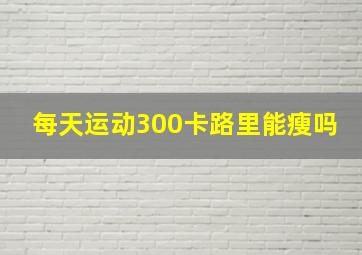 每天运动300卡路里能瘦吗